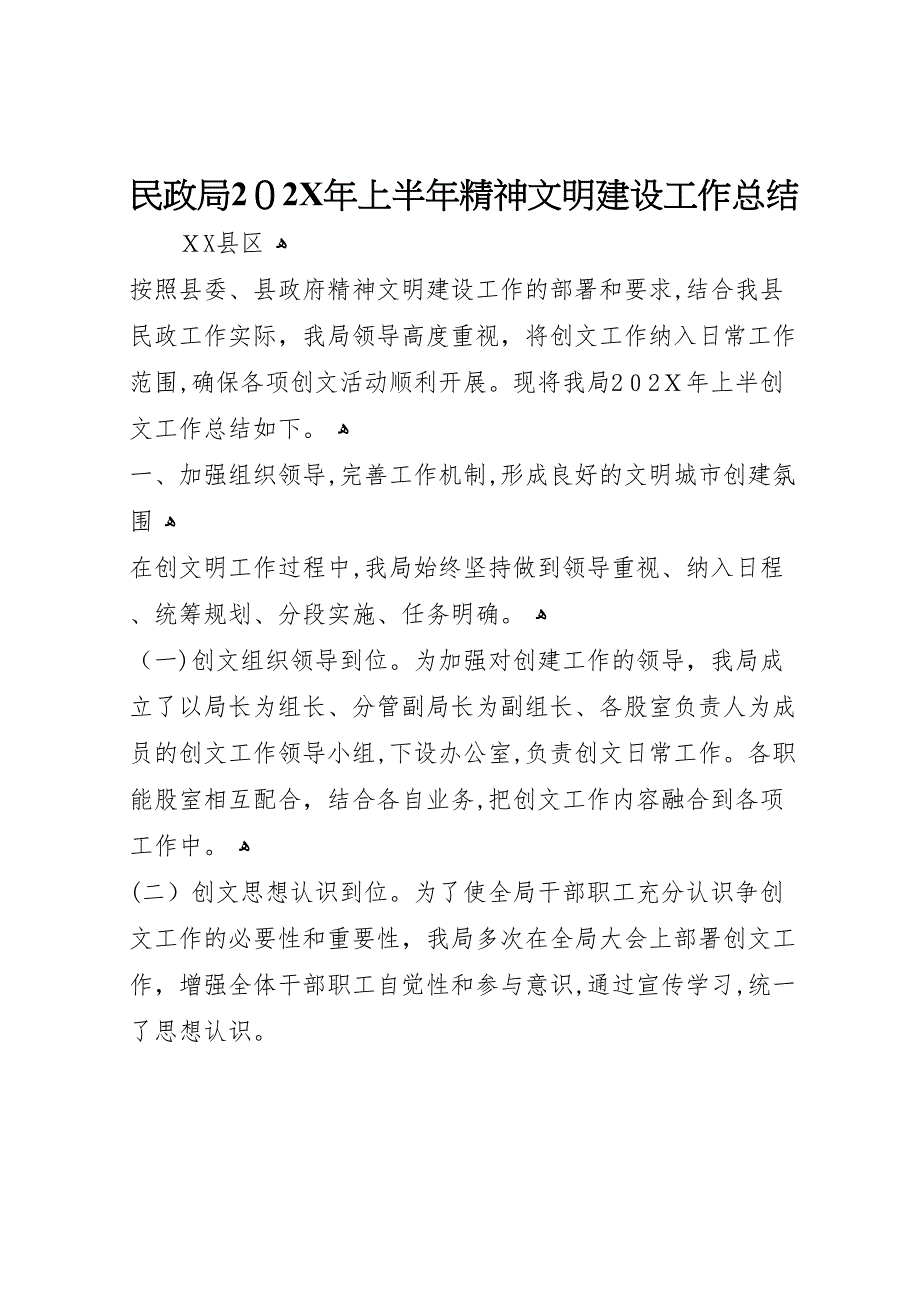 民政局202X年上半年精神文明建设工作总结

XX县区

按照县委、县政府精神文明建设工作的部署和要求,结合我县民政工作实际，我局领导高度重视，将创文工作纳入日常工作范围,确保各项创文活动顺利开展。现将我局202X年上半创文工作总结如下。

一、加强组织领导,完善工作机制,形成良好的文明城市创建氛围

在创文明工作过程中,我局始终坚持做到领导重视、纳入日程、统筹规划、分段实施、任务明确。

（一)创文组织领导到位。为加强对创建工作的领导，我局成立了以局长为组长、分管副局长为副组长、各股室负责人为成员的创文工作领导小组,下设办公室,负责创文日常工作。各职能股室相互配合，结合各自业务,把创文工作内容融合到各项工作中。

(二）创文思想认识到位。为了使全局干部职工充分认识争创文工作的必要性和重要性，我局多次在全局大会上部署创文工作，增强全体干部职工自觉性和参与意识,通过宣传学习,统一了思想认识。